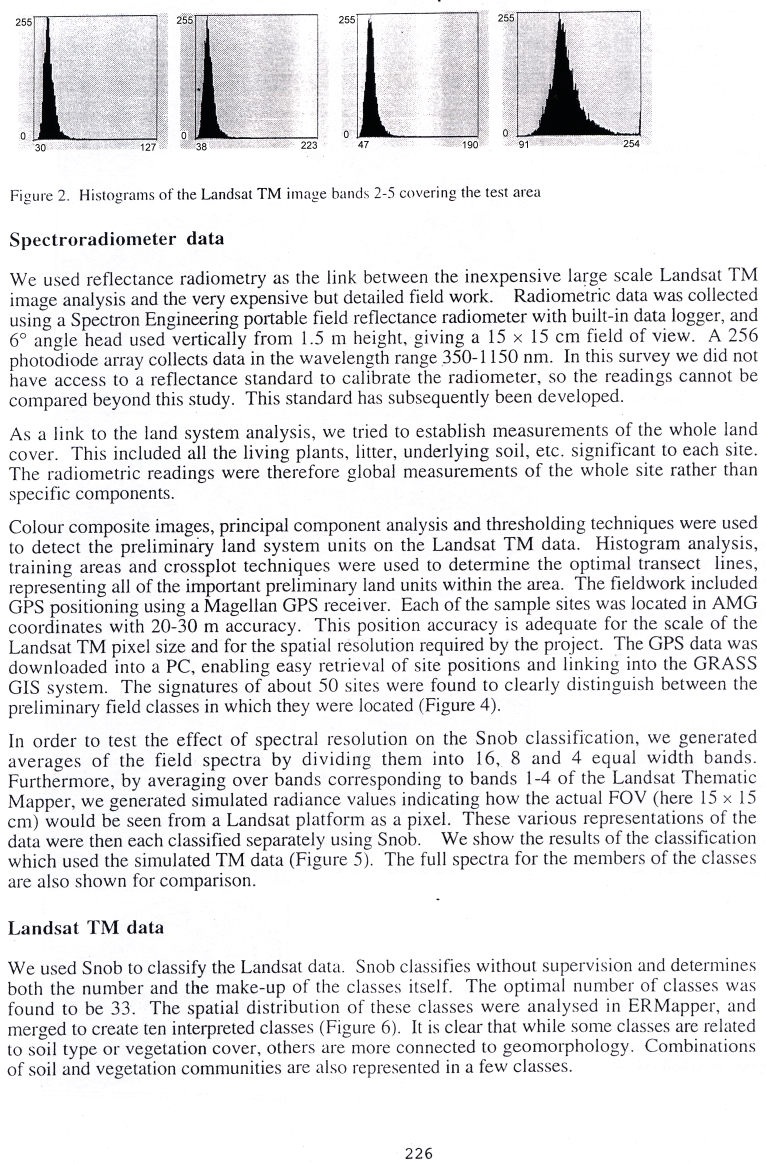 255
0
30 127

255
0
38 223

255
0
47 190

255
0
91 254

Figure 2. Histograms of the Landsat TM image bands 2-5 covering the test area

Spectroradiometer data

We used reflectance radiometry as the link between the inexpensive large scale Landsat TM image analysis and the very expensive but detailed field work. Radiometric data was collected using a Spectron Engineering portable field reflectance radiometer with built-in data logger, and 6° angle head used vertically from 1.5 m height, giving a 15 × 15 cm field of view. A 256 photodiode array collects data in the wavelength range 350-1150 nm. In this survey we did not have access to a reflectance standard to calibrate the radiometer, so the readings cannot be compared beyond this study. This standard has subsequently been developed.

As a link to the land system analysis, we tried to establish measurements of the whole land cover. This included all the living plants, litter, underlying soil, etc. significant to each site. The radiometric readings were therefore global measurements of the whole site rather than specific components.

Colour composite images, principal component analysis and thresholding techniques were used to detect the preliminary land system units on the Landsat TM data. Histogram analysis, training areas and crossplot techniques were used to determine the optimal transect lines, representing all of the important preliminary land units within the area. The fieldwork included GPS positioning using a Magellan GPS receiver. Each of the sample sites was located in AMG coordinates with 20-30 m accuracy. This position accuracy is adequate for the scale of the Landsat TM pixel size and for the spatial resolution required by the project. The GPS data was downloaded into a PC, enabling easy retrieval of site positions and linking into the GRASS GIS system. The signatures of about 50 sites were found to clearly distinguish between the preliminary field classes in which they were located (Figure 4).

In order to test the effect of spectral resolution on the Snob classification, we generated averages of the field spectra by dividing them into 16, 8 and 4 equal width bands. Furthermore, by averaging over bands corresponding to bands 1-4 of the Landsat Thematic Mapper, we generated simulated radiance values indicating how the actual FOV (here 15 × 15 cm) would be seen from a Landsat platform as a pixel. These various representations of the data were then each classified separately using Snob. We show the results of the classification which used the simulated TM data (Figure 5). The full spectra for the members of the classes are also shown for comparison.

Landsat TM data

We used Snob to classify the Landsat data. Snob classifies without supervision and determines both the number and the make-up of the classes itself. The optimal number of classes was found to be 33. The spatial distribution of these classes were analysed in ERMapper, and merged to create ten interpreted classes (Figure 6). It is clear that while some classes are related to soil type or vegetation cover, others are more connected to geomorphology. Combinations of soil and vegetation communities are also represented in a few classes.

226